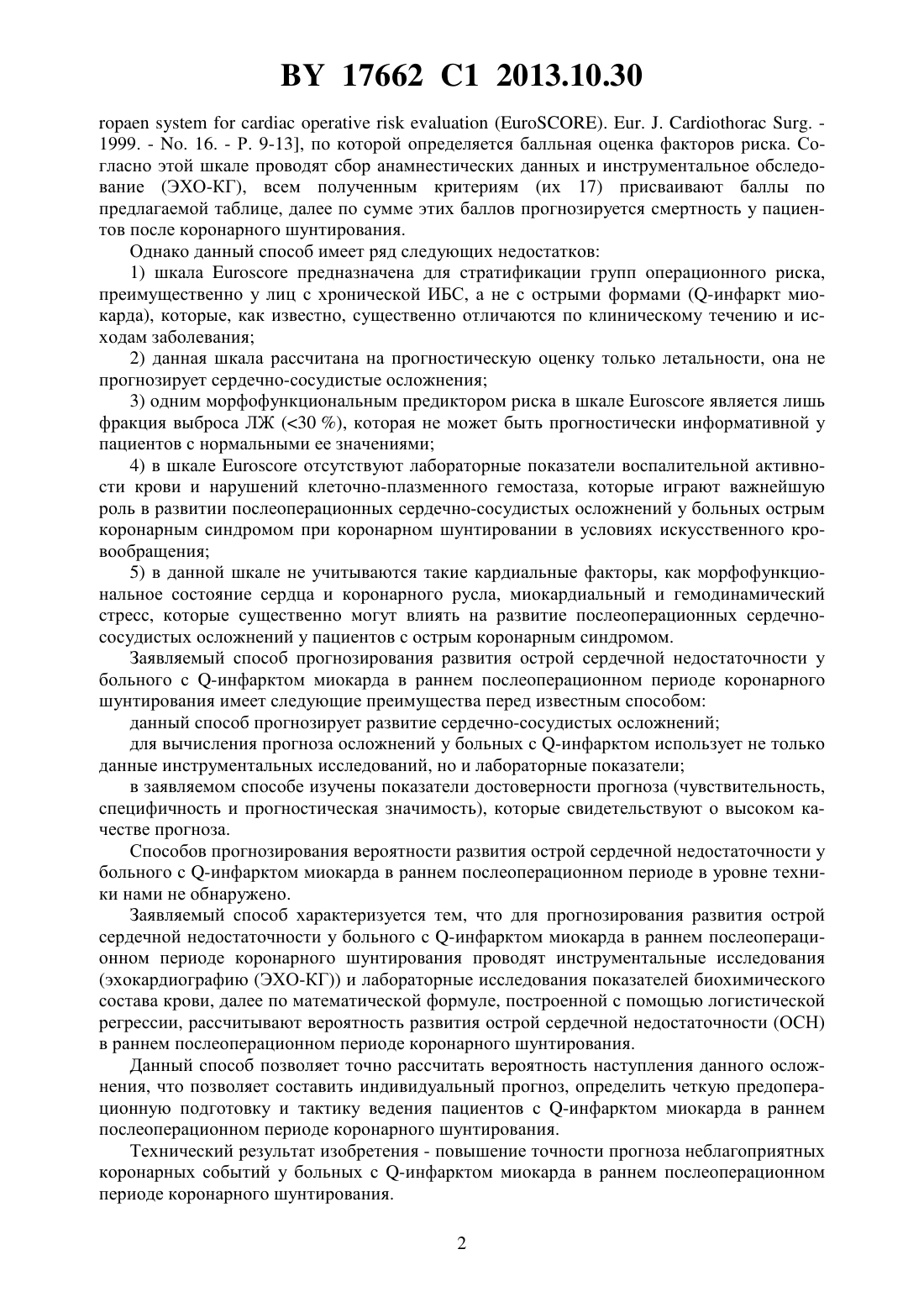 BY 17662 C1 2013.10.30

ropaen system for cardiac operative risk evaluation (EuroSCORE). Eur. J. Cardiothorac Surg. - 1999. - No. 16. - P. 9-13], по которой определяется балльная оценка факторов риска. Согласно этой шкале проводят сбор анамнестических данных и инструментальное обследование (ЭХО-КГ), всем полученным критериям (их 17) присваивают баллы по предлагаемой таблице, далее по сумме этих баллов прогнозируется смертность у пациентов после коронарного шунтирования.

Однако данный способ имеет ряд следующих недостатков:

1) шкала Euroscore предназначена для стратификации групп операционного риска, преимущественно у лиц с хронической ИБС, а не с острыми формами (Q-инфаркт миокарда), которые, как известно, существенно отличаются по клиническому течению и исходам заболевания;

2) данная шкала рассчитана на прогностическую оценку только летальности, она не прогнозирует сердечно-сосудистые осложнения;

3) одним морфофункциональным предиктором риска в шкале Euroscore является лишь фракция выброса ЛЖ (<30 %), которая не может быть прогностически информативной у пациентов с нормальными ее значениями;

4) в шкале Euroscore отсутствуют лабораторные показатели воспалительной активности крови и нарушений клеточно-плазменного гемостаза, которые играют важнейшую роль в развитии послеоперационных сердечно-сосудистых осложнений у больных острым коронарным синдромом при коронарном шунтировании в условиях искусственного кровообращения;

5) в данной шкале не учитываются такие кардиальные факторы, как морфофункциональное состояние сердца и коронарного русла, миокардиальный и гемодинамический стресс, которые существенно могут влиять на развитие послеоперационных сердечно-сосудистых осложнений у пациентов с острым коронарным синдромом.

Заявляемый способ прогнозирования развития острой сердечной недостаточности у больного с Q-инфарктом миокарда в раннем послеоперационном периоде коронарного шунтирования имеет следующие преимущества перед известным способом:

данный способ прогнозирует развитие сердечно-сосудистых осложнений;

для вычисления прогноза осложнений у больных с Q-инфарктом использует не только данные инструментальных исследований, но и лабораторные показатели;

в заявляемом способе изучены показатели достоверности прогноза (чувствительность, специфичность и прогностическая значимость), которые свидетельствуют о высоком качестве прогноза.

Способов прогнозирования вероятности развития острой сердечной недостаточности у больного с Q-инфарктом миокарда в раннем послеоперационном периоде в уровне техники нами не обнаружено.

Заявляемый способ характеризуется тем, что для прогнозирования развития острой сердечной недостаточности у больного с Q-инфарктом миокарда в раннем послеоперационном периоде коронарного шунтирования проводят инструментальные исследования (эхокардиографию (ЭХО-КГ)) и лабораторные исследования показателей биохимического состава крови, далее по математической формуле, построенной с помощью логистической регрессии, рассчитывают вероятность развития острой сердечной недостаточности (ОСН) в раннем послеоперационном периоде коронарного шунтирования.

Данный способ позволяет точно рассчитать вероятность наступления данного осложнения, что позволяет составить индивидуальный прогноз, определить четкую предоперационную подготовку и тактику ведения пациентов с Q-инфарктом миокарда в раннем послеоперационном периоде коронарного шунтирования.

Технический результат изобретения - повышение точности прогноза неблагоприятных коронарных событий у больных с Q-инфарктом миокарда в раннем послеоперационном периоде коронарного шунтирования.

2